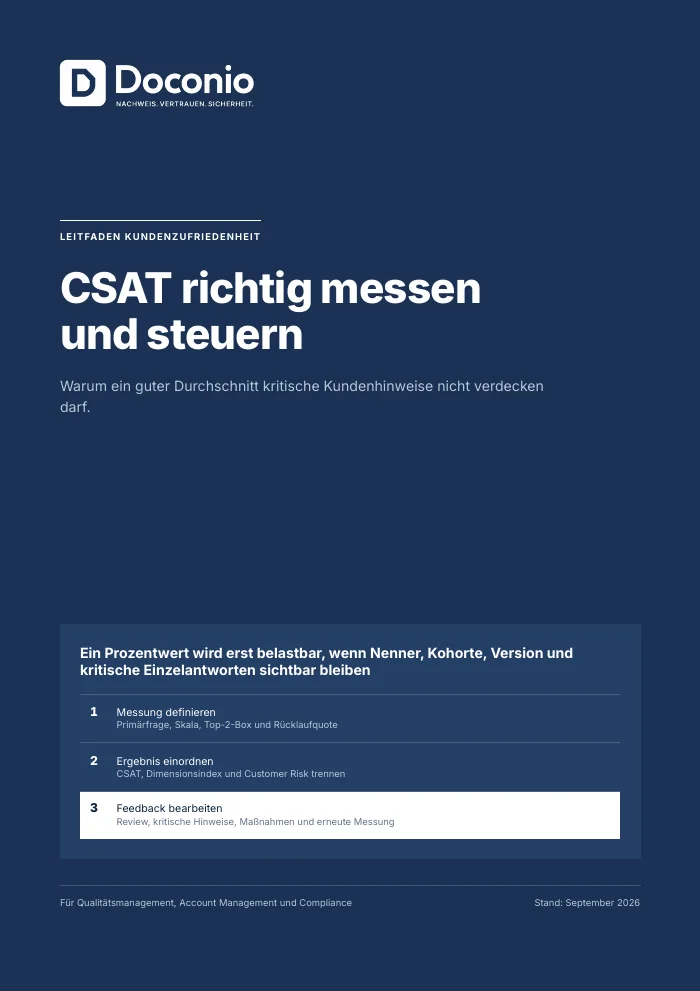 Doconio
NACHWEIS. VERTRAUEN. SICHERHEIT.

LEITFADEN KUNDENZUFRIEDENHEIT

CSAT richtig messen und steuern

Warum ein guter Durchschnitt kritische Kundenhinweise nicht verdecken darf.

Ein Prozentwert wird erst belastbar, wenn Nenner, Kohorte, Version und kritische Einzelantworten sichtbar bleiben

1 Messung definieren
Primärfrage, Skala, Top-2-Box und Rücklaufquote

2 Ergebnis einordnen
CSAT, Dimensionsindex und Customer Risk trennen

3 Feedback bearbeiten
Review, kritische Hinweise, Maßnahmen und erneute Messung

Für Qualitätsmanagement, Account Management und Compliance

Stand: September 2026